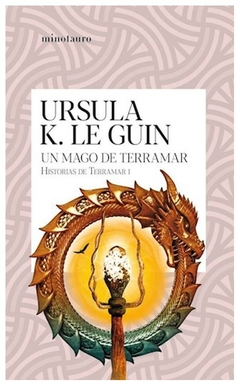 minotauro

URSULA K. LE GUIN

UN MAGO DE TERRAMAR

HISTORIAS DE TERRAMAR I